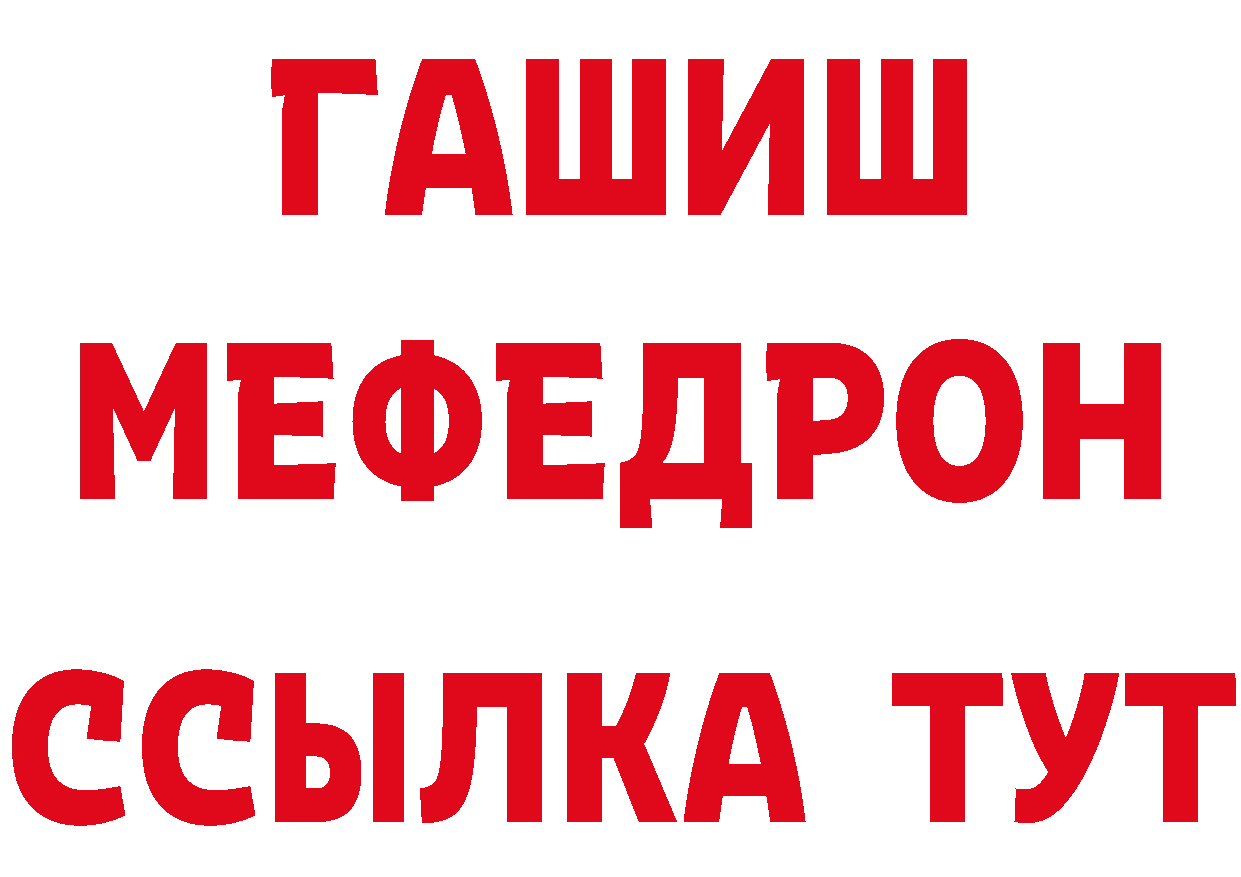 ГАШИШ
МЕФЕДРОН
ССЫЛКА ТУТ